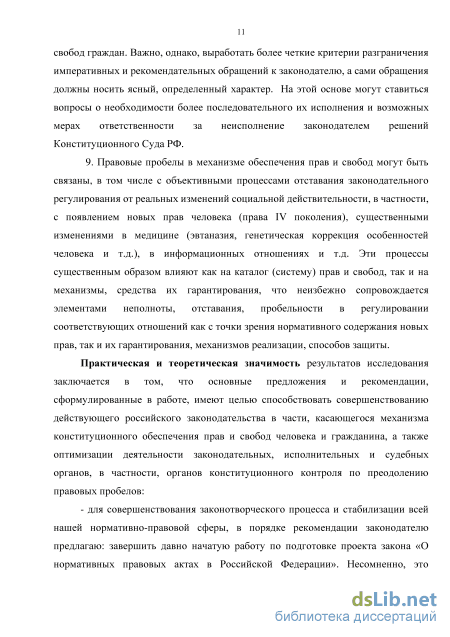 11

свобод граждан. Важно, однако, выработать более четкие критерии разграничения императивных и рекомендательных обращений к законодателю, а сами обращения должны носить ясный, определенный характер. На этой основе могут ставиться вопросы о необходимости более последовательного их исполнения и возможных мерах ответственности за неисполнение законодателем решений Конституционного Суда РФ.

9. Правовые пробелы в механизме обеспечения прав и свобод могут быть связаны, в том числе с объективными процессами отставания законодательного регулирования от реальных изменений социальной действительности, в частности, с появлением новых прав человека (права IV поколения), существенными изменениями в медицине (эвтаназия, генетическая коррекция особенностей человека и т.д.), в информационных отношениях и т.д. Эти процессы существенным образом влияют как на каталог (систему) прав и свобод, так и на механизмы, средства их гарантирования, что неизбежно сопровождается элементами неполноты, отставания, пробельности в регулировании соответствующих отношений как с точки зрения нормативного содержания новых прав, так и их гарантирования, механизмов реализации, способов защиты.

Практическая и теоретическая значимость результатов исследования заключается в том, что основные предложения и рекомендации, сформулированные в работе, имеют целью способствовать совершенствованию действующего российского законодательства в части, касающегося механизма конституционного обеспечения прав и свобод человека и гражданина, а также оптимизации деятельности законодательных, исполнительных и судебных органов, в частности, органов конституционного контроля по преодолению правовых пробелов:

- для совершенствования законотворческого процесса и стабилизации всей нашей нормативно-правовой сферы, в порядке рекомендации законодателю предлагаю: завершить давно начатую работу по подготовке проекта закона «О нормативных правовых актах в Российской Федерации». Несомненно, это

dsLib.net
библиотека диссертаций